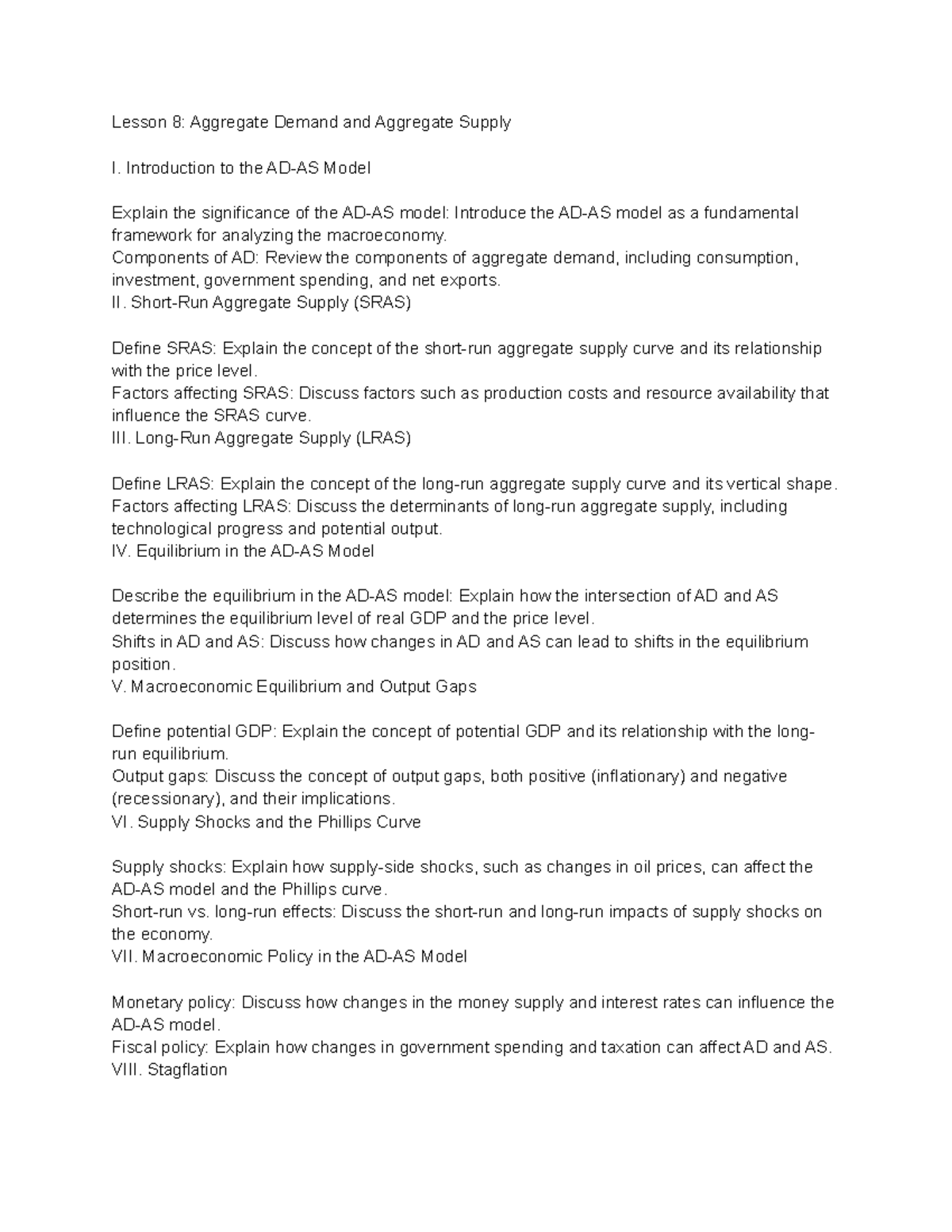 Lesson 8: Aggregate Demand and Aggregate Supply

I. Introduction to the AD-AS Model

Explain the significance of the AD-AS model: Introduce the AD-AS model as a fundamental framework for analyzing the macroeconomy.
Components of AD: Review the components of aggregate demand, including consumption, investment, government spending, and net exports.
II. Short-Run Aggregate Supply (SRAS)

Define SRAS: Explain the concept of the short-run aggregate supply curve and its relationship with the price level.
Factors affecting SRAS: Discuss factors such as production costs and resource availability that influence the SRAS curve.
III. Long-Run Aggregate Supply (LRAS)

Define LRAS: Explain the concept of the long-run aggregate supply curve and its vertical shape.
Factors affecting LRAS: Discuss the determinants of long-run aggregate supply, including technological progress and potential output.
IV. Equilibrium in the AD-AS Model

Describe the equilibrium in the AD-AS model: Explain how the intersection of AD and AS determines the equilibrium level of real GDP and the price level.
Shifts in AD and AS: Discuss how changes in AD and AS can lead to shifts in the equilibrium position.
V. Macroeconomic Equilibrium and Output Gaps

Define potential GDP: Explain the concept of potential GDP and its relationship with the long-run equilibrium.
Output gaps: Discuss the concept of output gaps, both positive (inflationary) and negative (recessionary), and their implications.
VI. Supply Shocks and the Phillips Curve

Supply shocks: Explain how supply-side shocks, such as changes in oil prices, can affect the AD-AS model and the Phillips curve.
Short-run vs. long-run effects: Discuss the short-run and long-run impacts of supply shocks on the economy.
VII. Macroeconomic Policy in the AD-AS Model

Monetary policy: Discuss how changes in the money supply and interest rates can influence the AD-AS model.
Fiscal policy: Explain how changes in government spending and taxation can affect AD and AS.
VIII. Stagflation